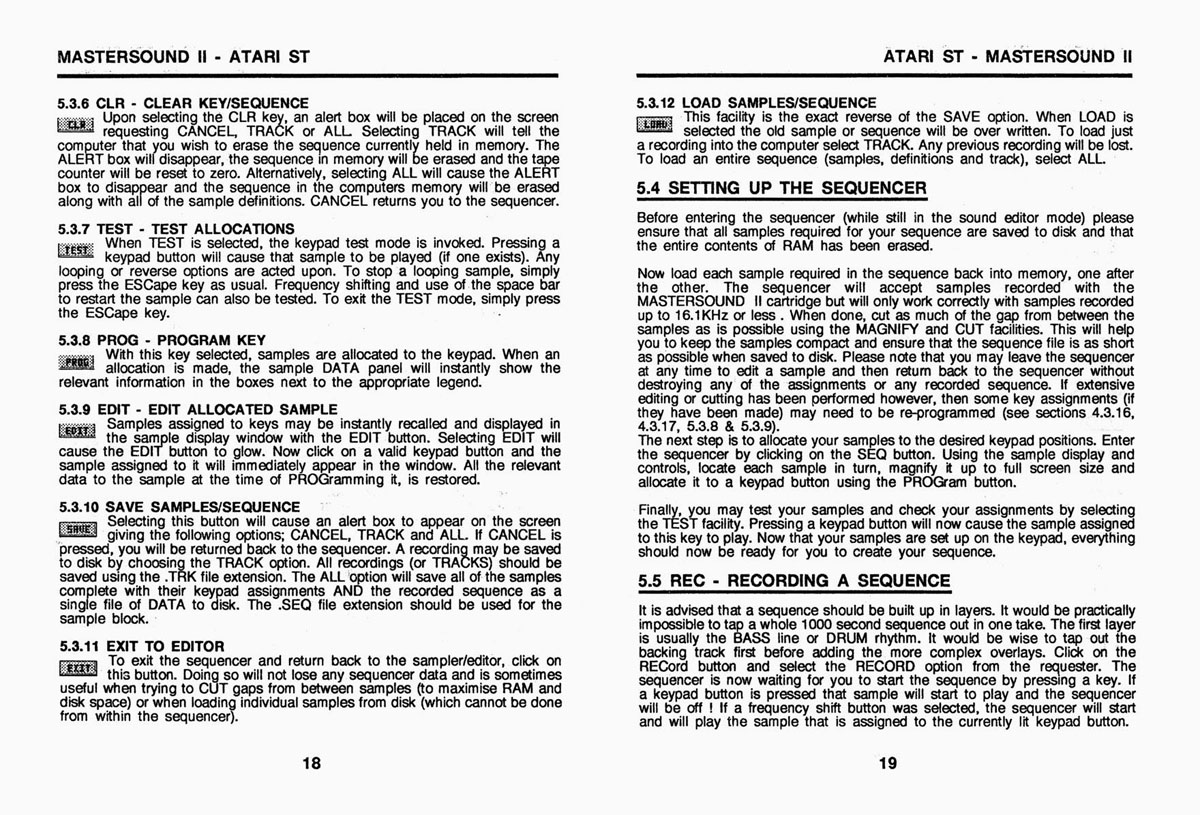 MASTERSOUND II - ATARI ST

5.3.6 CLR - CLEAR KEY/SEQUENCE

CLR Upon selecting the CLR key, an alert box will be placed on the screen requesting CANCEL, TRACK or ALL. Selecting TRACK will tell the computer that you wish to erase the sequence currently held in memory. The ALERT box will disappear, the sequence in memory will be erased and the tape counter will be reset to zero. Alternatively, selecting ALL will cause the ALERT box to disappear and the sequence in the computers memory will be erased along with all of the sample definitions. CANCEL returns you to the sequencer.

5.3.7 TEST - TEST ALLOCATIONS

TEST When TEST is selected, the keypad test mode is invoked. Pressing a keypad button will cause that sample to be played (if one exists). Any looping or reverse options are acted upon. To stop a looping sample, simply press the ESCape key as usual. Frequency shifting and use of the space bar to restart the sample can also be tested. To exit the TEST mode, simply press the ESCape key.

5.3.8 PROG - PROGRAM KEY

PROG With this key selected, samples are allocated to the keypad. When an allocation is made, the sample DATA panel will instantly show the relevant information in the boxes next to the appropriate legend.

5.3.9 EDIT - EDIT ALLOCATED SAMPLE

EDIT Samples assigned to keys may be instantly recalled and displayed in the sample display window with the EDIT button. Selecting EDIT will cause the EDIT button to glow. Now click on a valid keypad button and the sample assigned to it will immediately appear in the window. All the relevant data to the sample at the time of PROGramming it, is restored.

5.3.10 SAVE SAMPLES/SEQUENCE

SAVE Selecting this button will cause an alert box to appear on the screen giving the following options; CANCEL, TRACK and ALL. If CANCEL is pressed, you will be returned back to the sequencer. A recording may be saved to disk by choosing the TRACK option. All recordings (or TRACKS) should be saved using the .TRK file extension. The ALL option will save all of the samples complete with their keypad assignments AND the recorded sequence as a single file of DATA to disk. The .SEQ file extension should be used for the sample block.

5.3.11 EXIT TO EDITOR

EXIT To exit the sequencer and return back to the sampler/editor, click on this button. Doing so will not lose any sequencer data and is sometimes useful when trying to CUT gaps from between samples (to maximise RAM and disk space) or when loading individual samples from disk (which cannot be done from within the sequencer).

18

ATARI ST - MASTERSOUND II

5.3.12 LOAD SAMPLES/SEQUENCE

LOAD This facility is the exact reverse of the SAVE option. When LOAD is selected the old sample or sequence will be over written. To load just a recording into the computer select TRACK. Any previous recording will be lost. To load an entire sequence (samples, definitions and track), select ALL.

5.4 SETTING UP THE SEQUENCER

Before entering the sequencer (while still in the sound editor mode) please ensure that all samples required for your sequence are saved to disk and that the entire contents of RAM has been erased.

Now load each sample required in the sequence back into memory, one after the other. The sequencer will accept samples recorded with the MASTERSOUND II cartridge but will only work correctly with samples recorded up to 16.1KHz or less . When done, cut as much of the gap from between the samples as is possible using the MAGNIFY and CUT facilities. This will help you to keep the samples compact and ensure that the sequence file is as short as possible when saved to disk. Please note that you may leave the sequencer at any time to edit a sample and then return back to the sequencer without destroying any of the assignments or any recorded sequence. If extensive editing or cutting has been performed however, then some key assignments (if they have been made) may need to be re-programmed (see sections 4.3.16, 4.3.17, 5.3.8 & 5.3.9).
The next step is to allocate your samples to the desired keypad positions. Enter the sequencer by clicking on the SEQ button. Using the sample display and controls, locate each sample in turn, magnify it up to full screen size and allocate it to a keypad button using the PROGram button.

Finally, you may test your samples and check your assignments by selecting the TEST facility. Pressing a keypad button will now cause the sample assigned to this key to play. Now that your samples are set up on the keypad, everything should now be ready for you to create your sequence.

5.5 REC - RECORDING A SEQUENCE

It is advised that a sequence should be built up in layers. It would be practically impossible to tap a whole 1000 second sequence out in one take. The first layer is usually the BASS line or DRUM rhythm. It would be wise to tap out the backing track first before adding the more complex overlays. Click on the RECord button and select the RECORD option from the requester. The sequencer is now waiting for you to start the sequence by pressing a key. If a keypad button is pressed that sample will start to play and the sequencer will be off ! If a frequency shift button was selected, the sequencer will start and will play the sample that is assigned to the currently lit keypad button.

19